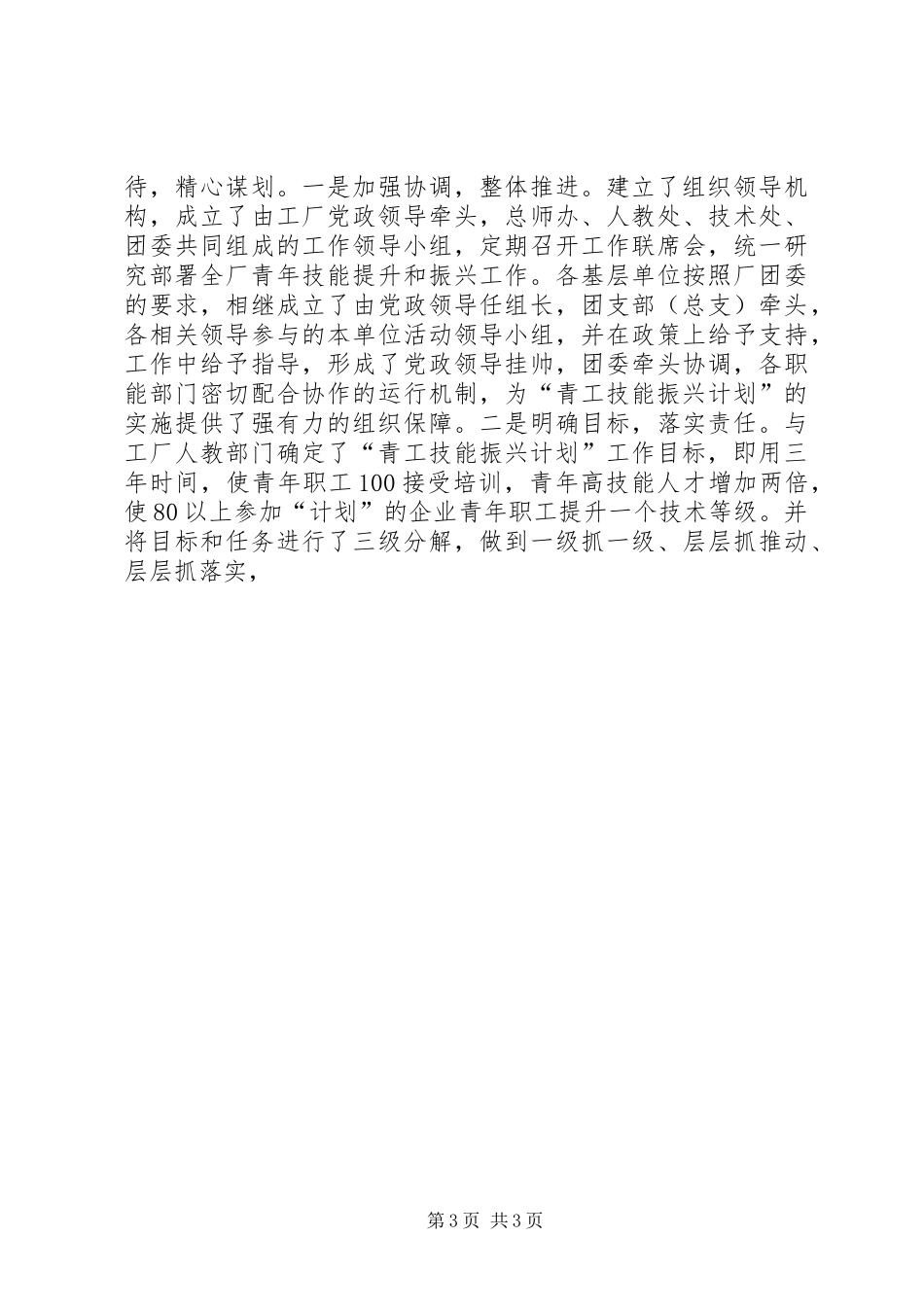 待，精心谋划。一是加强协调，整体推进。建立了组织领导机构，成立了由工厂党政领导牵头，总师办、人教处、技术处、团委共同组成的工作领导小组，定期召开工作联席会，统一研究部署全厂青年技能提升和振兴工作。各基层单位按照厂团委的要求，相继成立了由党政领导任组长，团支部（总支）牵头，各相关领导参与的本单位活动领导小组，并在政策上给予支持，工作中给予指导，形成了党政领导挂帅，团委牵头协调，各职能部门密切配合协作的运行机制，为“青工技能振兴计划”的实施提供了强有力的组织保障。二是明确目标，落实责任。与工厂人教部门确定了“青工技能振兴计划”工作目标，即用三年时间，使青年职工100接受培训，青年高技能人才增加两倍，使80以上参加“计划”的企业青年职工提升一个技术等级。并将目标和任务进行了三级分解，做到一级抓一级、层层抓推动、层层抓落实，

第3页 共3页